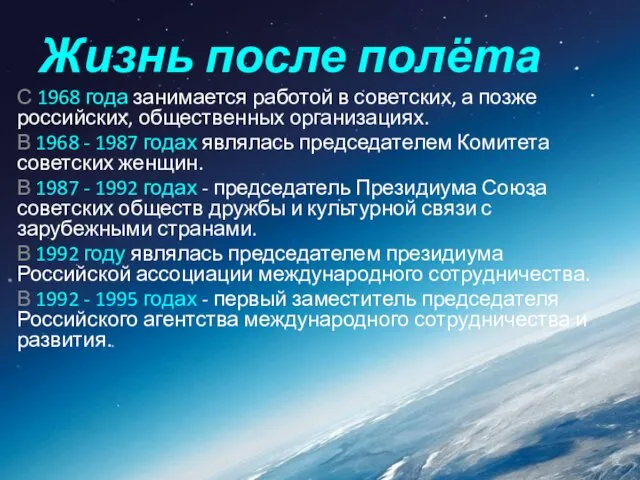 Жизнь после полёта

С 1968 года занимается работой в советских, а позже российских, общественных организациях.

В 1968 - 1987 годах являлась председателем Комитета советских женщин.

В 1987 - 1992 годах - председатель Президиума Союза советских обществ дружбы и культурной связи с зарубежными странами.

В 1992 году являлась председателем президиума Российской ассоциации международного сотрудничества.

В 1992 - 1995 годах - первый заместитель председателя Российского агентства международного сотрудничества и развития..